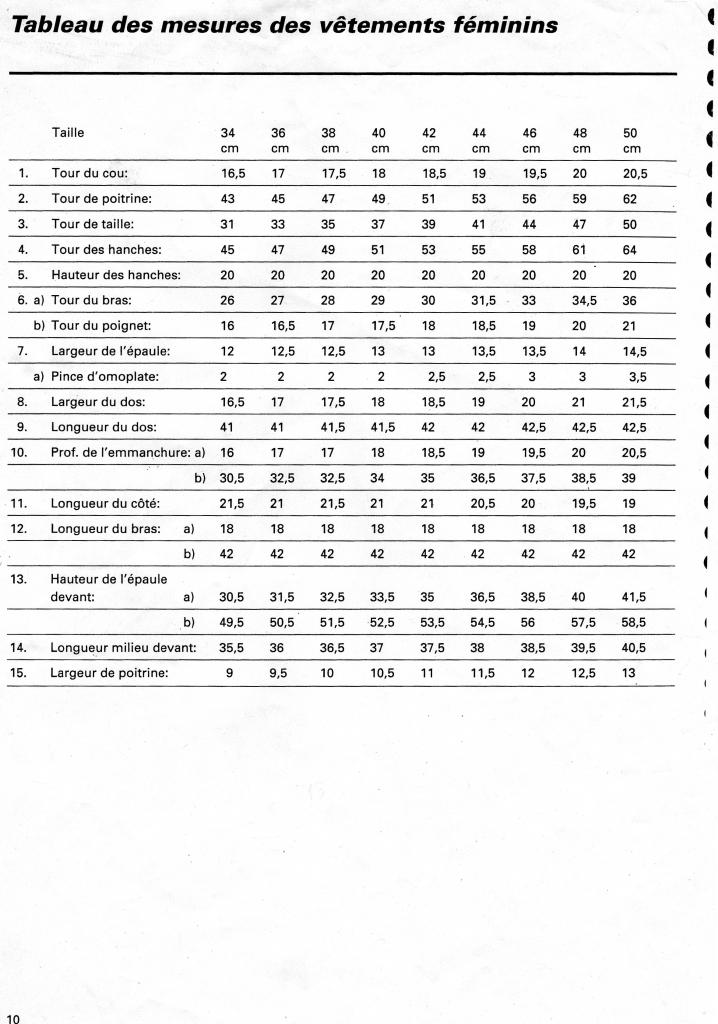 Tableau des mesures des vêtements féminins

| | Taille | 34 cm | 36 cm | 38 cm | 40 cm | 42 cm | 44 cm | 46 cm | 48 cm | 50 cm |
|---|---|---|---|---|---|---|---|---|---|---|
| 1. | Tour du cou: | 16,5 | 17 | 17,5 | 18 | 18,5 | 19 | 19,5 | 20 | 20,5 |
| 2. | Tour de poitrine: | 43 | 45 | 47 | 49 | 51 | 53 | 56 | 59 | 62 |
| 3. | Tour de taille: | 31 | 33 | 35 | 37 | 39 | 41 | 44 | 47 | 50 |
| 4. | Tour des hanches: | 45 | 47 | 49 | 51 | 53 | 55 | 58 | 61 | 64 |
| 5. | Hauteur des hanches: | 20 | 20 | 20 | 20 | 20 | 20 | 20 | 20 | 20 |
| 6. a) | Tour du bras: | 26 | 27 | 28 | 29 | 30 | 31,5 | 33 | 34,5 | 36 |
| b) | Tour du poignet: | 16 | 16,5 | 17 | 17,5 | 18 | 18,5 | 19 | 20 | 21 |
| 7. | Largeur de l'épaule: | 12 | 12,5 | 12,5 | 13 | 13 | 13,5 | 13,5 | 14 | 14,5 |
| a) | Pince d'omoplate: | 2 | 2 | 2 | 2 | 2,5 | 2,5 | 3 | 3 | 3,5 |
| 8. | Largeur du dos: | 16,5 | 17 | 17,5 | 18 | 18,5 | 19 | 20 | 21 | 21,5 |
| 9. | Longueur du dos: | 41 | 41 | 41,5 | 41,5 | 42 | 42 | 42,5 | 42,5 | 42,5 |
| 10. | Prof. de l'emmanchure: a) | 16 | 17 | 17 | 18 | 18,5 | 19 | 19,5 | 20 | 20,5 |
| | b) | 30,5 | 32,5 | 32,5 | 34 | 35 | 36,5 | 37,5 | 38,5 | 39 |
| 11. | Longueur du côté: | 21,5 | 21 | 21,5 | 21 | 21 | 20,5 | 20 | 19,5 | 19 |
| 12. | Longueur du bras: a) | 18 | 18 | 18 | 18 | 18 | 18 | 18 | 18 | 18 |
| | b) | 42 | 42 | 42 | 42 | 42 | 42 | 42 | 42 | 42 |
| 13. | Hauteur de l'épaule devant: a) | 30,5 | 31,5 | 32,5 | 33,5 | 35 | 36,5 | 38,5 | 40 | 41,5 |
| | b) | 49,5 | 50,5 | 51,5 | 52,5 | 53,5 | 54,5 | 56 | 57,5 | 58,5 |
| 14. | Longueur milieu devant: | 35,5 | 36 | 36,5 | 37 | 37,5 | 38 | 38,5 | 39,5 | 40,5 |
| 15. | Largeur de poitrine: | 9 | 9,5 | 10 | 10,5 | 11 | 11,5 | 12 | 12,5 | 13 |

10